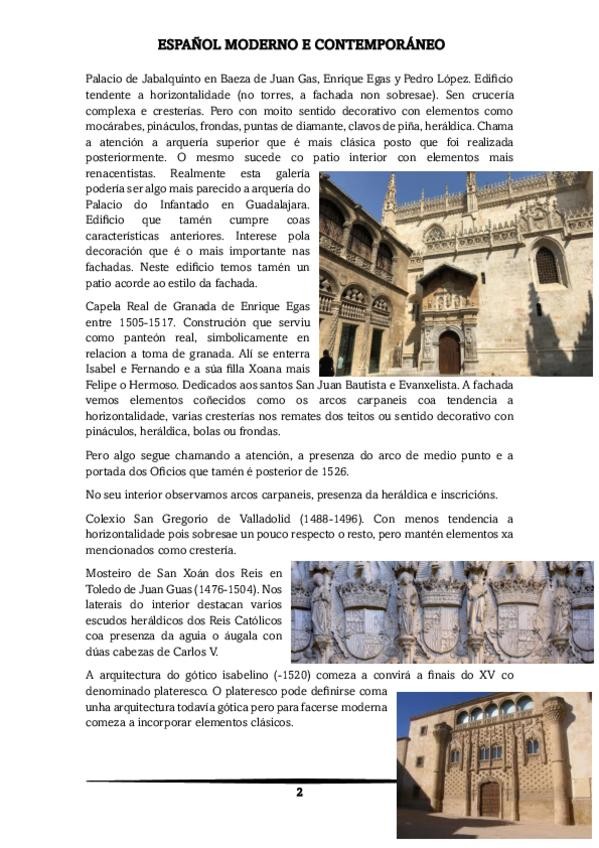 ESPAÑOL MODERNO E CONTEMPORÁNEO

Palacio de Jabalquinto en Baeza de Juan Gas, Enrique Egas y Pedro López. Edificio tendente a horizontalidade (no torres, a fachada non sobresae). Sen crucería complexa e cresterías. Pero con moito sentido decorativo con elementos como mocárabes, pináculos, frondas, puntas de diamante, clavos de piña, heráldica. Chama a atención a arquería superior que é mais clásica posto que foi realizada posteriormente. O mesmo sucede co patio interior con elementos mais renacentistas. Realmente esta galería podería ser algo mais parecido a arquería do Palacio do Infantado en Guadalajara. Edificio que tamén cumpre coas características anteriores. Interese pola decoración que é o mais importante nas fachadas. Neste edificio temos tamén un patio acorde ao estilo da fachada.

Capela Real de Granada de Enrique Egas entre 1505-1517. Construción que serviu como panteón real, simbolicamente en relacion a toma de granada. Alí se enterra Isabel e Fernando e a súa filla Xoana mais Felipe o Hermoso. Dedicados aos santos San Juan Bautista e Evanxelista. A fachada vemos elementos coñecidos como os arcos carpaneis coa tendencia a horizontalidade, varias cresterías nos remates dos teitos ou sentido decorativo con pináculos, heráldica, bolas ou frondas.

Pero algo segue chamando a atención, a presenza do arco de medio punto e a portada dos Oficios que tamén é posterior de 1526.

No seu interior observamos arcos carpaneis, presenza da heráldica e inscricións.

Colexio San Gregorio de Valladolid (1488-1496). Con menos tendencia a horizontalidade pois sobresae un pouco respecto o resto, pero mantén elementos xa mencionados como crestería.

Mosteiro de San Xoán dos Reis en Toledo de Juan Guas (1476-1504). Nos laterais do interior destacan varios escudos heráldicos dos Reis Católicos coa presenza da aguia o áugala con dúas cabezas de Carlos V.

A arquitectura do gótico isabelino (-1520) comeza a convirá a finais do XV co denominado plateresco. O plateresco pode definirse coma unha arquitectura todavía gótica pero para facerse moderna comeza a incorporar elementos clásicos.

2